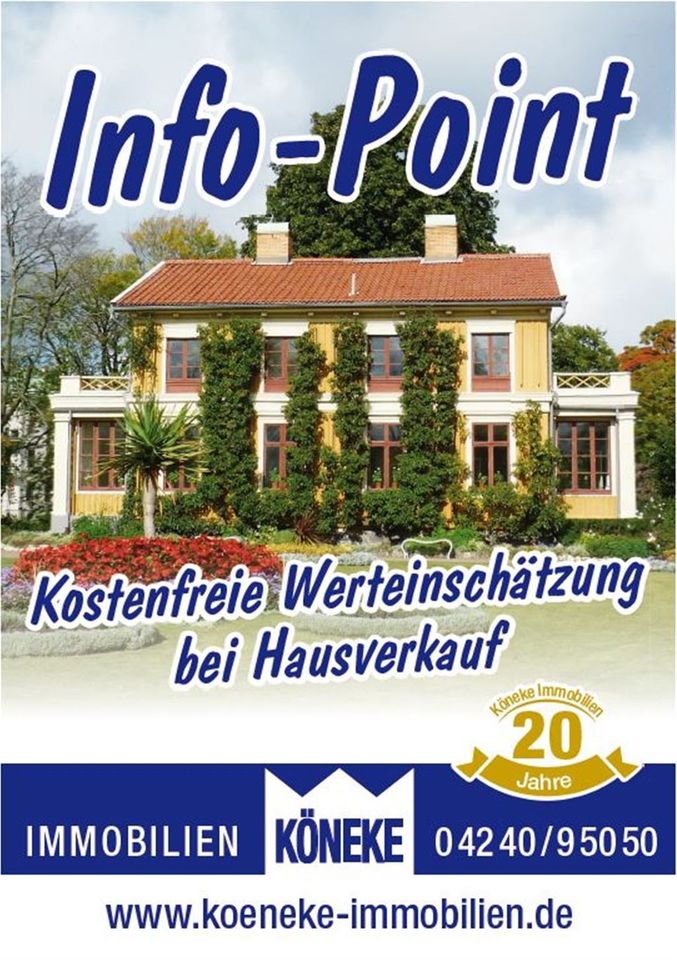 Info-Point

Kostenfreie Werteinschätzung bei Hausverkauf

Köneke Immobilien
20
Jahre

IMMOBILIEN KÖNEKE 04240/95050

www.koeneke-immobilien.de